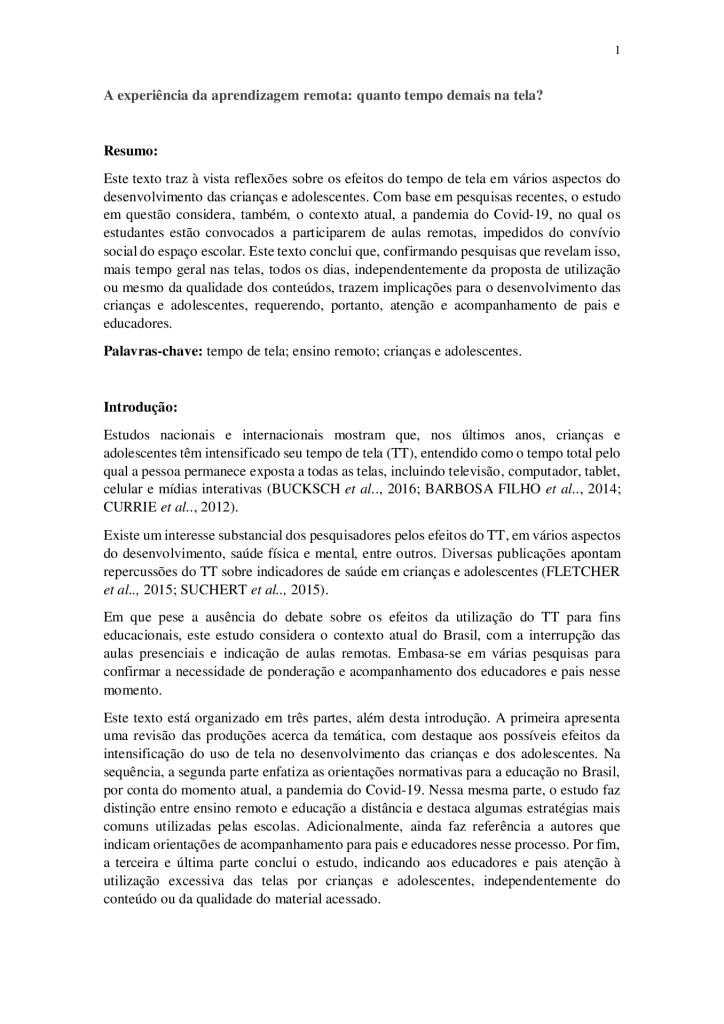 1

A experiência da aprendizagem remota: quanto tempo demais na tela?

Resumo:

Este texto traz à vista reflexões sobre os efeitos do tempo de tela em vários aspectos do desenvolvimento das crianças e adolescentes. Com base em pesquisas recentes, o estudo em questão considera, também, o contexto atual, a pandemia do Covid-19, no qual os estudantes estão convocados a participarem de aulas remotas, impedidos do convívio social do espaço escolar. Este texto conclui que, confirmando pesquisas que revelam isso, mais tempo geral nas telas, todos os dias, independentemente da proposta de utilização ou mesmo da qualidade dos conteúdos, trazem implicações para o desenvolvimento das crianças e adolescentes, requerendo, portanto, atenção e acompanhamento de pais e educadores.

Palavras-chave: tempo de tela; ensino remoto; crianças e adolescentes.

Introdução:

Estudos nacionais e internacionais mostram que, nos últimos anos, crianças e adolescentes têm intensificado seu tempo de tela (TT), entendido como o tempo total pelo qual a pessoa permanece exposta a todas as telas, incluindo televisão, computador, tablet, celular e mídias interativas (BUCKSCH et al.., 2016; BARBOSA FILHO et al.., 2014; CURRIE et al.., 2012).

Existe um interesse substancial dos pesquisadores pelos efeitos do TT, em vários aspectos do desenvolvimento, saúde física e mental, entre outros. Diversas publicações apontam repercussões do TT sobre indicadores de saúde em crianças e adolescentes (FLETCHER et al.., 2015; SUCHERT et al.., 2015).

Em que pese a ausência do debate sobre os efeitos da utilização do TT para fins educacionais, este estudo considera o contexto atual do Brasil, com a interrupção das aulas presenciais e indicação de aulas remotas. Embasa-se em várias pesquisas para confirmar a necessidade de ponderação e acompanhamento dos educadores e pais nesse momento.

Este texto está organizado em três partes, além desta introdução. A primeira apresenta uma revisão das produções acerca da temática, com destaque aos possíveis efeitos da intensificação do uso de tela no desenvolvimento das crianças e dos adolescentes. Na sequência, a segunda parte enfatiza as orientações normativas para a educação no Brasil, por conta do momento atual, a pandemia do Covid-19. Nessa mesma parte, o estudo faz distinção entre ensino remoto e educação a distância e destaca algumas estratégias mais comuns utilizadas pelas escolas. Adicionalmente, ainda faz referência a autores que indicam orientações de acompanhamento para pais e educadores nesse processo. Por fim, a terceira e última parte conclui o estudo, indicando aos educadores e pais atenção à utilização excessiva das telas por crianças e adolescentes, independentemente do conteúdo ou da qualidade do material acessado.